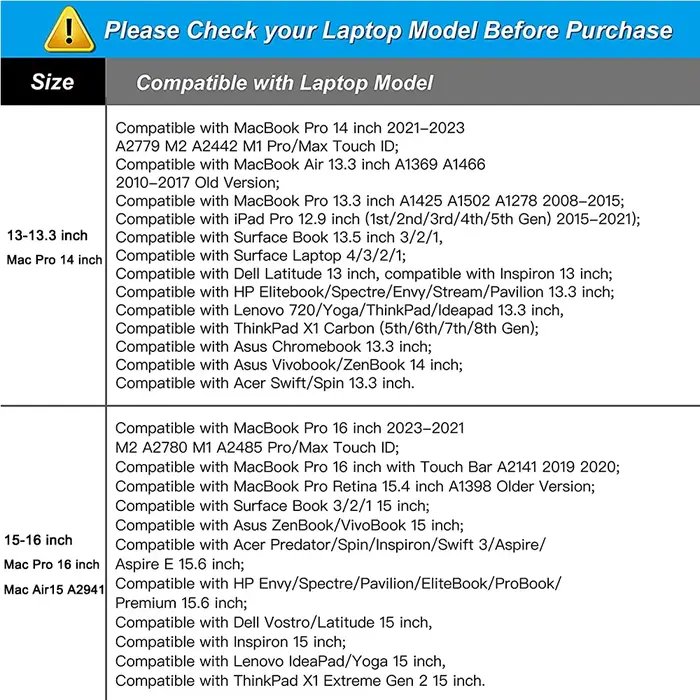 Please Check your Laptop Model Before Purchase

| Size | Compatible with Laptop Model |
|---|---|
| 13-13.3 inch Mac Pro 14 inch | Compatible with MacBook Pro 14 inch 2021-2023 A2779 M2 A2442 M1 Pro/Max Touch ID; Compatible with MacBook Air 13.3 inch A1369 A1466 2010-2017 Old Version; Compatible with MacBook Pro 13.3 inch A1425 A1502 A1278 2008-2015; Compatible with iPad Pro 12.9 inch (1st/2nd/3rd/4th/5th Gen) 2015-2021); Compatible with Surface Book 13.5 inch 3/2/1, Compatible with Surface Laptop 4/3/2/1; Compatible with Dell Latitude 13 inch, compatible with Inspiron 13 inch; Compatible with HP Elitebook/Spectre/Envy/Stream/Pavilion 13.3 inch; Compatible with Lenovo 720/Yoga/ThinkPad/Ideapad 13.3 inch, Compatible with ThinkPad X1 Carbon (5th/6th/7th/8th Gen); Compatible with Asus Chromebook 13.3 inch; Compatible with Asus Vivobook/ZenBook 14 inch; Compatible with Acer Swift/Spin 13.3 inch. |
| 15-16 inch Mac Pro 16 inch Mac Air15 A2941 | Compatible with MacBook Pro 16 inch 2023-2021 M2 A2780 M1 A2485 Pro/Max Touch ID; Compatible with MacBook Pro 16 inch with Touch Bar A2141 2019 2020; Compatible with MacBook Pro Retina 15.4 inch A1398 Older Version; Compatible with Surface Book 3/2/1 15 inch; Compatible with Asus ZenBook/VivoBook 15 inch; Compatible with Acer Predator/Spin/Inspiron/Swift 3/Aspire/ Aspire E 15.6 inch; Compatible with HP Envy/Spectre/Pavilion/EliteBook/ProBook/ Premium 15.6 inch; Compatible with Dell Vostro/Latitude 15 inch, Compatible with Inspiron 15 inch; Compatible with Lenovo IdeaPad/Yoga 15 inch, Compatible with ThinkPad X1 Extreme Gen 2 15 inch. |